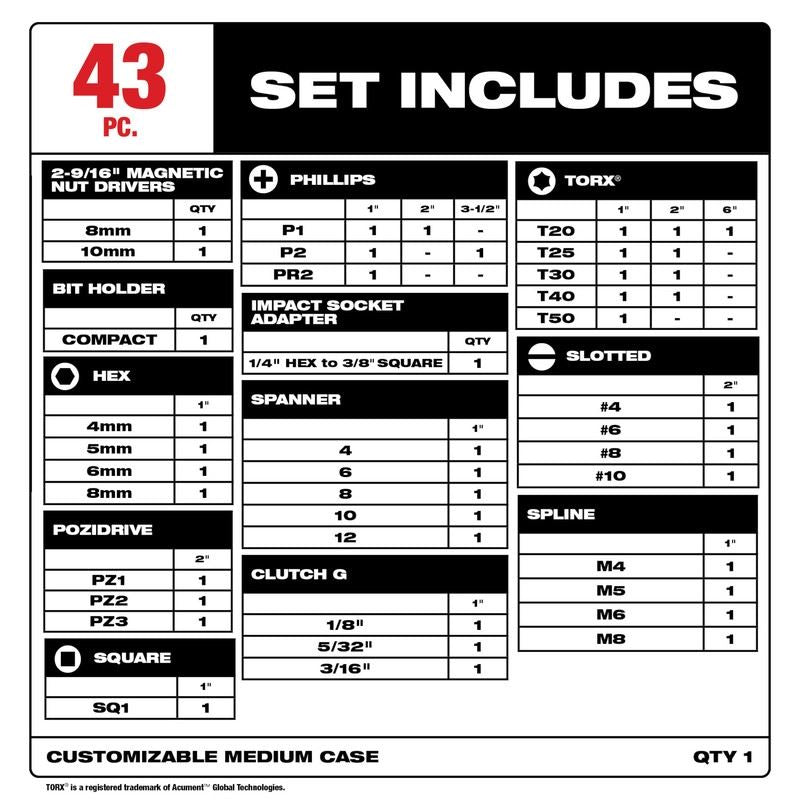 43 PC.

SET INCLUDES

2-9/16" MAGNETIC NUT DRIVERS

| | QTY |
|---|---|
| 8mm | 1 |
| 10mm | 1 |

BIT HOLDER

| | QTY |
|---|---|
| COMPACT | 1 |

HEX

| | 1" |
|---|---|
| 4mm | 1 |
| 5mm | 1 |
| 6mm | 1 |
| 8mm | 1 |

POZIDRIVE

| | 2" |
|---|---|
| PZ1 | 1 |
| PZ2 | 1 |
| PZ3 | 1 |

SQUARE

| | 1" |
|---|---|
| SQ1 | 1 |

PHILLIPS

| | 1" | 2" | 3-1/2" |
|---|---|---|---|
| P1 | 1 | 1 | - |
| P2 | 1 | - | 1 |
| PR2 | 1 | - | - |

IMPACT SOCKET ADAPTER

| | QTY |
|---|---|
| 1/4" HEX to 3/8" SQUARE | 1 |

SPANNER

| | 1" |
|---|---|
| 4 | 1 |
| 6 | 1 |
| 8 | 1 |
| 10 | 1 |
| 12 | 1 |

CLUTCH G

| | 1" |
|---|---|
| 1/8" | 1 |
| 5/32" | 1 |
| 3/16" | 1 |

TORX®

| | 1" | 2" | 6" |
|---|---|---|---|
| T20 | 1 | 1 | 1 |
| T25 | 1 | 1 | - |
| T30 | 1 | 1 | - |
| T40 | 1 | 1 | - |
| T50 | 1 | - | - |

SLOTTED

| | 2" |
|---|---|
| #4 | 1 |
| #6 | 1 |
| #8 | 1 |
| #10 | 1 |

SPLINE

| | 1" |
|---|---|
| M4 | 1 |
| M5 | 1 |
| M6 | 1 |
| M8 | 1 |

CUSTOMIZABLE MEDIUM CASE QTY 1

TORX® is a registered trademark of Acument™ Global Technologies.